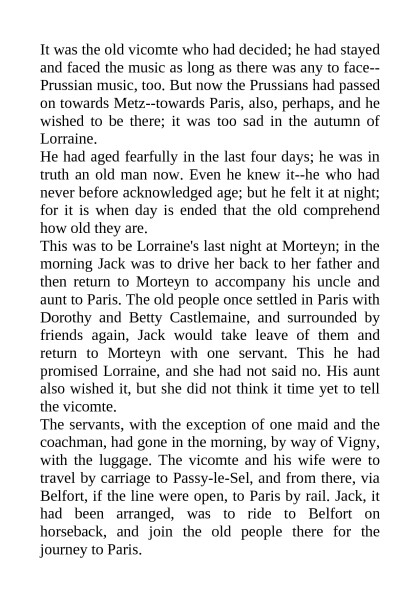 It was the old vicomte who had decided; he had stayed and faced the music as long as there was any to face--Prussian music, too. But now the Prussians had passed on towards Metz--towards Paris, also, perhaps, and he wished to be there; it was too sad in the autumn of Lorraine.

He had aged fearfully in the last four days; he was in truth an old man now. Even he knew it--he who had never before acknowledged age; but he felt it at night; for it is when day is ended that the old comprehend how old they are.

This was to be Lorraine's last night at Morteyn; in the morning Jack was to drive her back to her father and then return to Morteyn to accompany his uncle and aunt to Paris. The old people once settled in Paris with Dorothy and Betty Castlemaine, and surrounded by friends again, Jack would take leave of them and return to Morteyn with one servant. This he had promised Lorraine, and she had not said no. His aunt also wished it, but she did not think it time yet to tell the vicomte.

The servants, with the exception of one maid and the coachman, had gone in the morning, by way of Vigny, with the luggage. The vicomte and his wife were to travel by carriage to Passy-le-Sel, and from there, via Belfort, if the line were open, to Paris by rail. Jack, it had been arranged, was to ride to Belfort on horseback, and join the old people there for the journey to Paris.